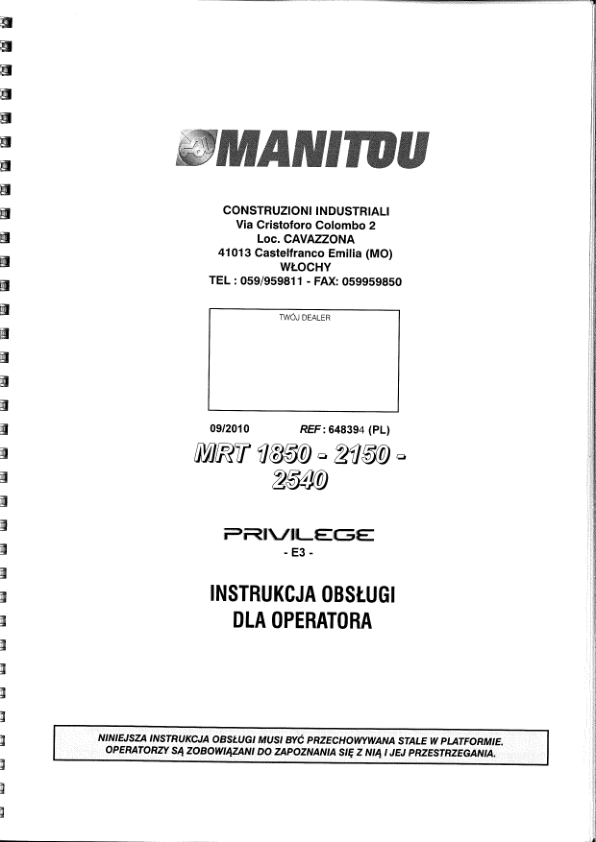 MANITOU

CONSTRUZIONI INDUSTRIALI
Via Cristoforo Colombo 2
Loc. CAVAZZONA
41013 Castelfranco Emilia (MO)
WŁOCHY
TEL : 059/959811 - FAX: 059959850

TWÓJ DEALER

09/2010 REF : 648394 (PL)

MRT 1850 - 2150 - 2540

PRIVILEGE
- E3 -

INSTRUKCJA OBSŁUGI
DLA OPERATORA

NINIEJSZA INSTRUKCJA OBSŁUGI MUSI BYĆ PRZECHOWYWANA STALE W PLATFORMIE.
OPERATORZY SĄ ZOBOWIĄZANI DO ZAPOZNANIA SIĘ Z NIĄ I JEJ PRZESTRZEGANIA.